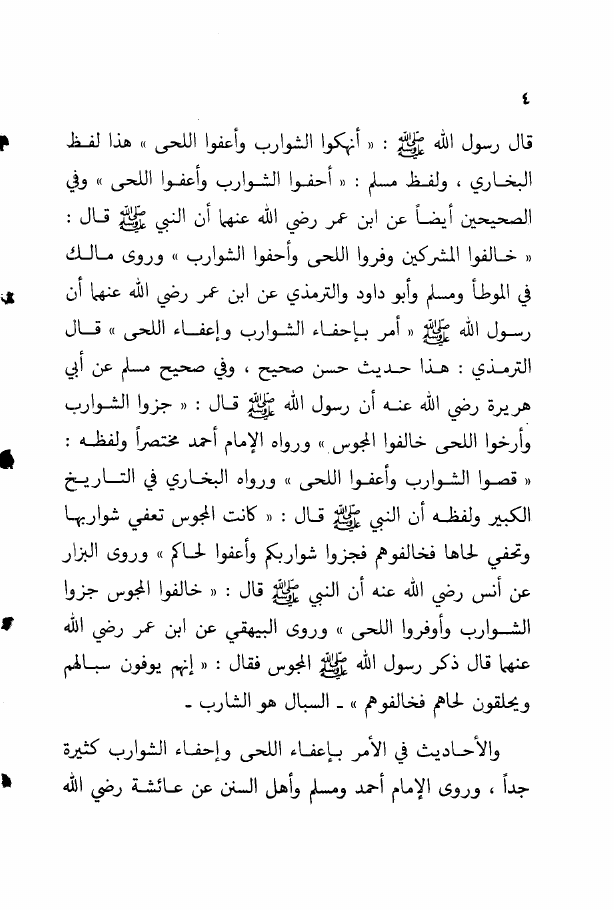 ٤

قال رسول الله ﷺ : « أنهكوا الشوارب وأعفوا اللحى » هذا لفظ البخاري ، ولفظ مسلم : « أحفوا الشوارب وأعفوا اللحى » وفي الصحيحين أيضاً عن ابن عمر رضي الله عنهما أن النبي ﷺ قال : « خالفوا المشركين وفروا اللحى وأحفوا الشوارب » وروى مالك في الموطأ ومسلم وأبو داود والترمذي عن ابن عمر رضي الله عنهما أن رسول الله ﷺ « أمر بإحفاء الشوارب وإعفاء اللحى » قال الترمذي : هذا حديث حسن صحيح ، وفي صحيح مسلم عن أبي هريرة رضي الله عنه أن رسول الله ﷺ قال : « جزوا الشوارب وأرخوا اللحى خالفوا المجوس » ورواه الإمام أحمد مختصراً ولفظه : « قصوا الشوارب وأعفوا اللحى » ورواه البخاري في التاريخ الكبير ولفظه أن النبي ﷺ قال : « كانت المجوس تعفي شواربها وتحفي لحاها فخالفوهم فجزوا شواربكم وأعفوا لحاكم » وروى البزار عن أنس رضي الله عنه أن النبي ﷺ قال : « خالفوا المجوس جزوا الشوارب وأوفروا اللحى » وروى البيهقي عن ابن عمر رضي الله عنهما قال ذكر رسول الله ﷺ المجوس فقال : « إنهم يوفون سبالهم ويحلقون لحاهم فخالفوهم » ـ السبال هو الشارب ـ

والأحاديث في الأمر بإعفاء اللحى وإحفاء الشوارب كثيرة جداً ، وروى الإمام أحمد ومسلم وأهل السنن عن عائشة رضي الله